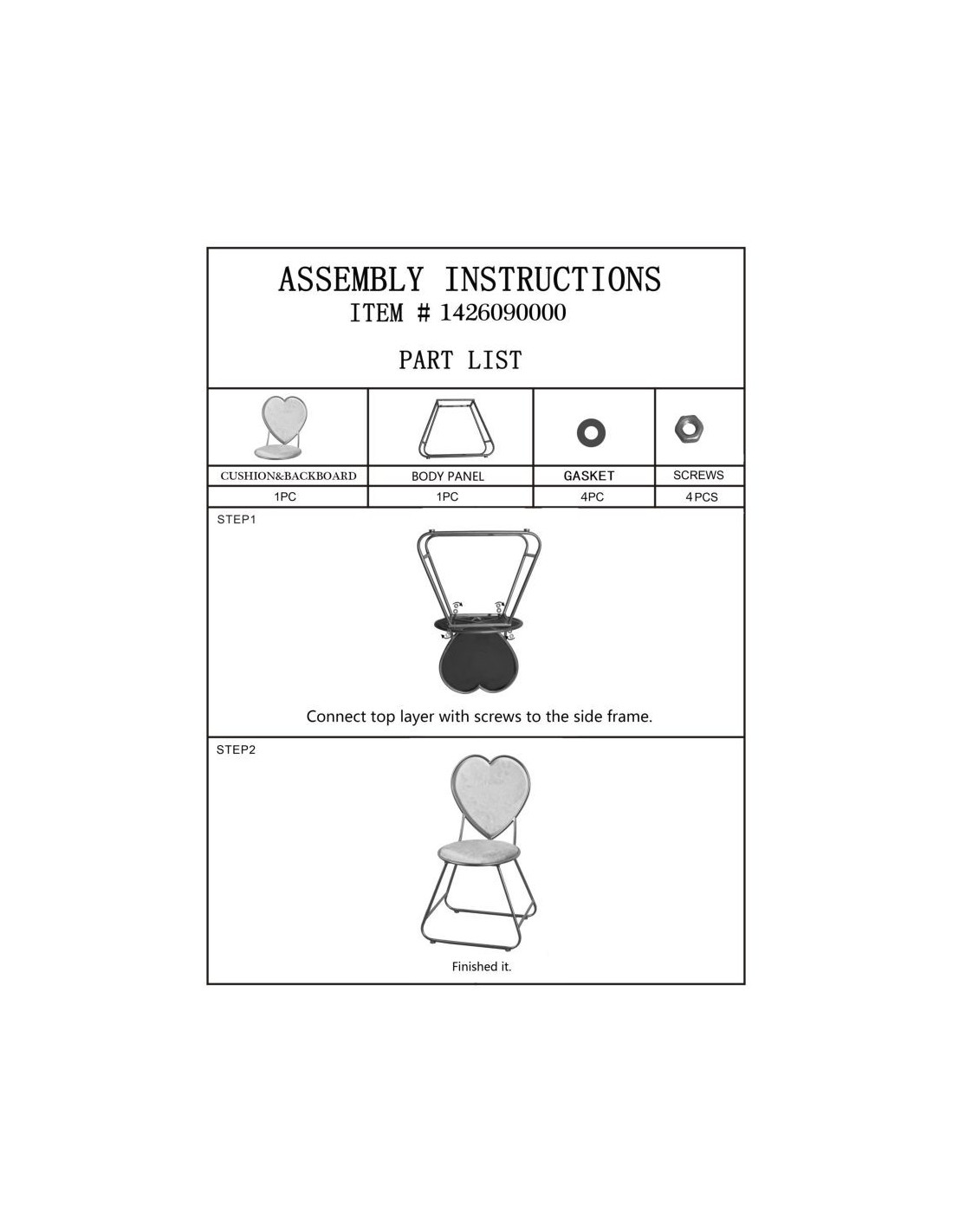 ASSEMBLY INSTRUCTIONS
ITEM # 1426090000

PART LIST

| CUSHION&BACKBOARD | BODY PANEL | GASKET | SCREWS |
|---|---|---|---|
| 1PC | 1PC | 4PC | 4PCS |

STEP1

Connect top layer with screws to the side frame.

STEP2

Finished it.